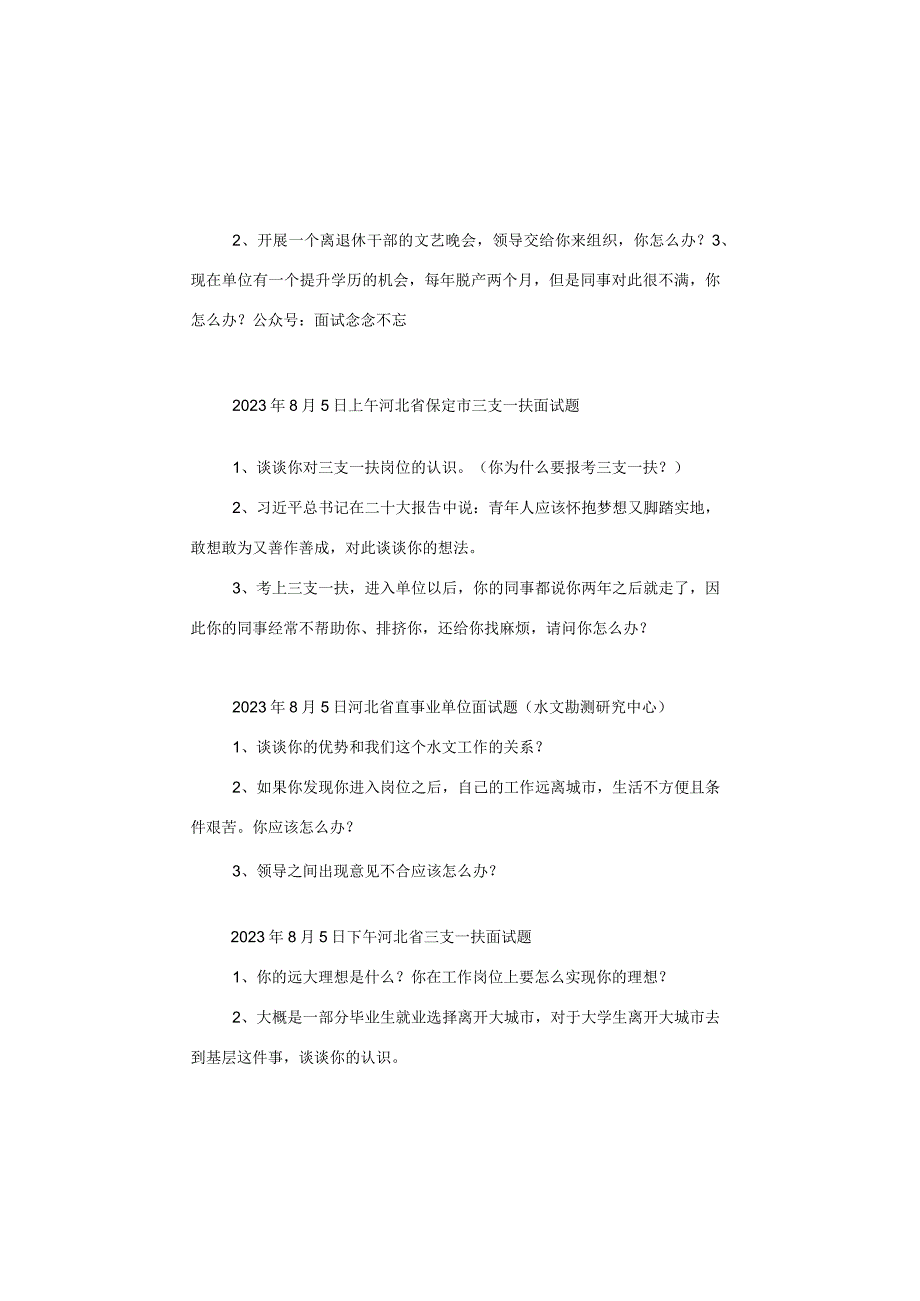 2、开展一个离退休干部的文艺晚会，领导交给你来组织，你怎么办？3、现在单位有一个提升学历的机会，每年脱产两个月，但是同事对此很不满，你怎么办？公众号：面试念念不忘

2023年8月5日上午河北省保定市三支一扶面试题

1、谈谈你对三支一扶岗位的认识。（你为什么要报考三支一扶？）

2、习近平总书记在二十大报告中说：青年人应该怀抱梦想又脚踏实地，敢想敢为又善作善成，对此谈谈你的想法。

3、考上三支一扶，进入单位以后，你的同事都说你两年之后就走了，因此你的同事经常不帮助你、排挤你，还给你找麻烦，请问你怎么办？

2023年8月5日河北省直事业单位面试题（水文勘测研究中心）

1、谈谈你的优势和我们这个水文工作的关系？

2、如果你发现你进入岗位之后，自己的工作远离城市，生活不方便且条件艰苦。你应该怎么办？

3、领导之间出现意见不合应该怎么办？

2023年8月5日下午河北省三支一扶面试题

1、你的远大理想是什么？你在工作岗位上要怎么实现你的理想？

2、大概是一部分毕业生就业选择离开大城市，对于大学生离开大城市去到基层这件事，谈谈你的认识。